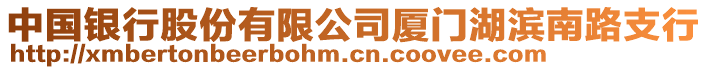 中国银行股份有限公司厦门湖滨南路支行
http://xmbertonbeerbohm.cn.coovee.com